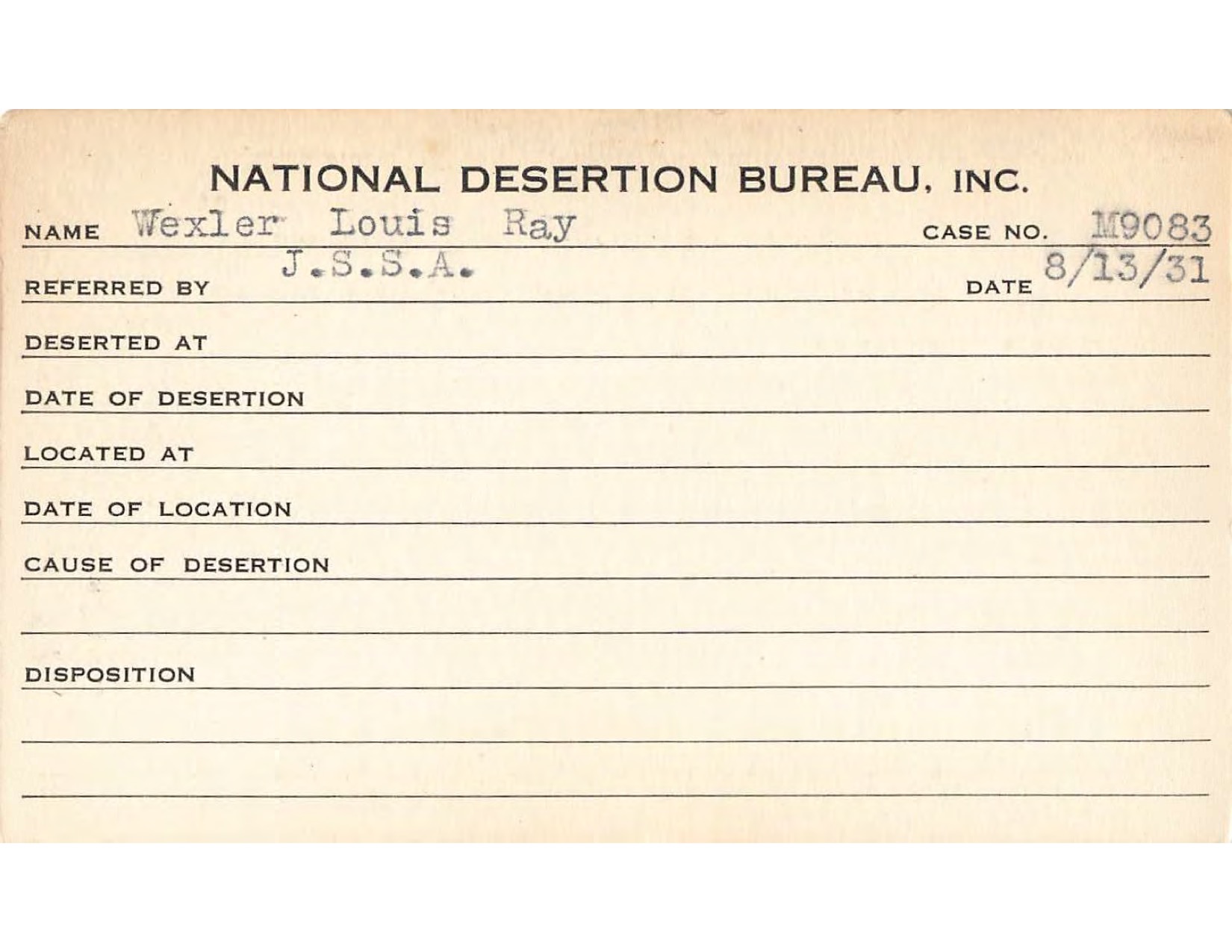 NATIONAL DESERTION BUREAU, INC.

NAME Wexler Louis Ray CASE NO. M9083

REFERRED BY J.S.S.A. DATE 8/13/31

DESERTED AT

DATE OF DESERTION

LOCATED AT

DATE OF LOCATION

CAUSE OF DESERTION

DISPOSITION